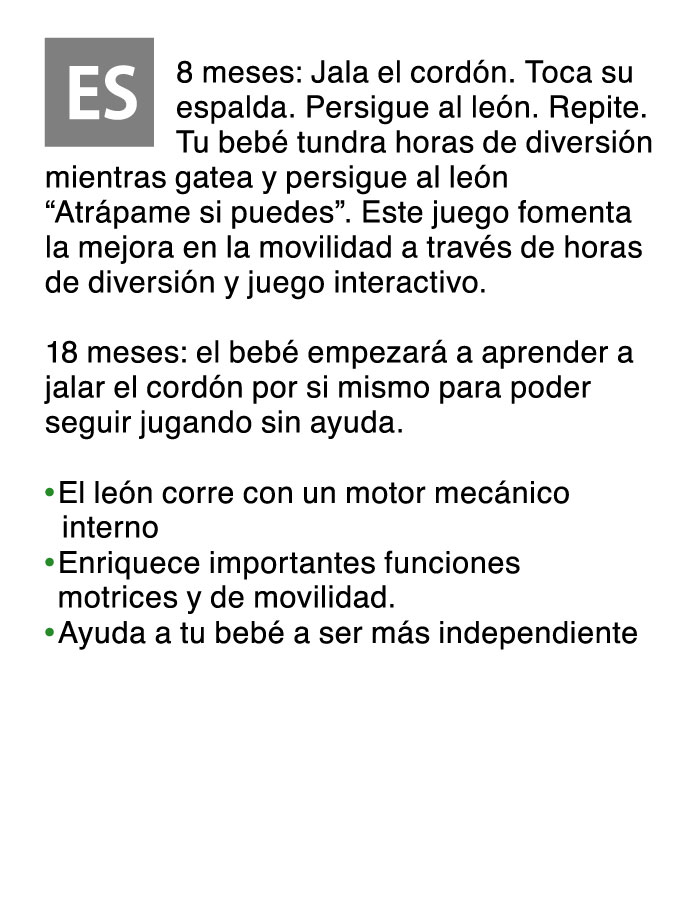 ES

8 meses: Jala el cordón. Toca su espalda. Persigue al león. Repite. Tu bebé tundra horas de diversión mientras gatea y persigue al león “Atrápame si puedes”. Este juego fomenta la mejora en la movilidad a través de horas de diversión y juego interactivo.

18 meses: el bebé empezará a aprender a jalar el cordón por si mismo para poder seguir jugando sin ayuda.

•El león corre con un motor mecánico interno
•Enriquece importantes funciones motrices y de movilidad.
•Ayuda a tu bebé a ser más independiente